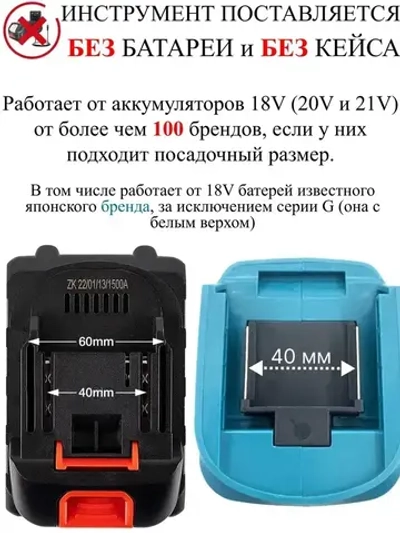 ИНСТРУМЕНТ ПОСТАВЛЯЕТСЯ
БЕЗ БАТАРЕИ и БЕЗ КЕЙСА

Работает от аккумуляторов 18V (20V и 21V) от более чем 100 брендов, если у них подходит посадочный размер.

В том числе работает от 18V батерей известного японского бренда, за исключением серии G (она с белым верхом)

ZK 22/01/13/1500A

60mm

40mm

40 мм